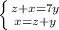 $\begin{cases} z+x=7y \\ x=z+y \end{cases}$